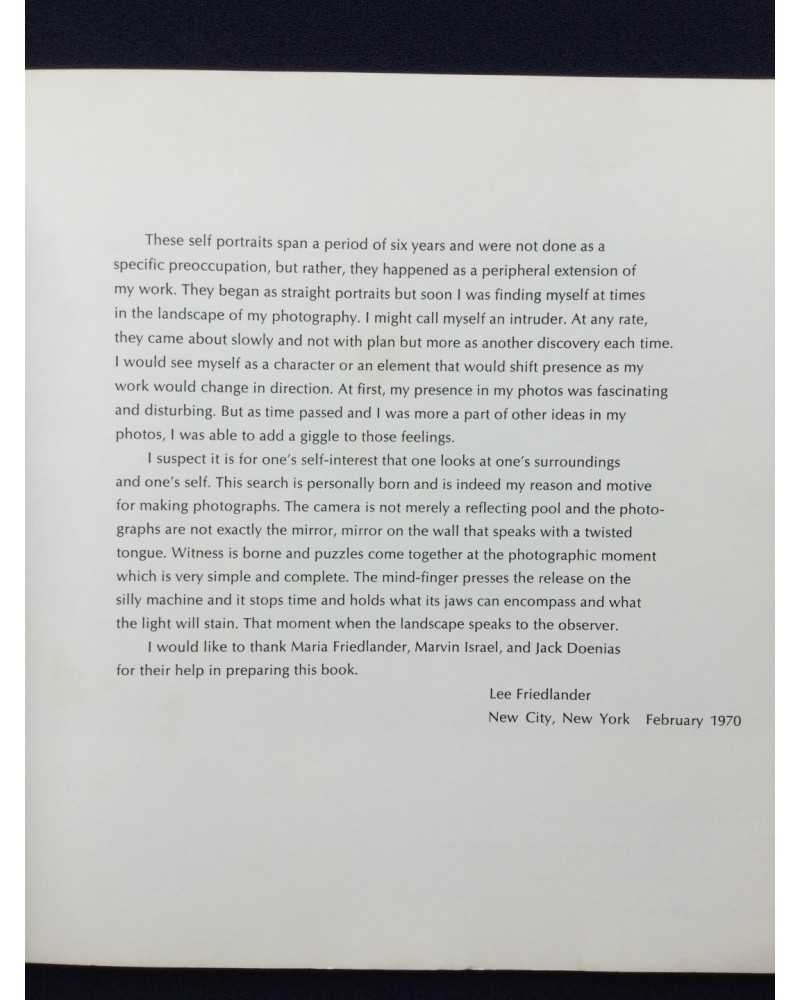 These self portraits span a period of six years and were not done as a specific preoccupation, but rather, they happened as a peripheral extension of my work. They began as straight portraits but soon I was finding myself at times in the landscape of my photography. I might call myself an intruder. At any rate, they came about slowly and not with plan but more as another discovery each time. I would see myself as a character or an element that would shift presence as my work would change in direction. At first, my presence in my photos was fascinating and disturbing. But as time passed and I was more a part of other ideas in my photos, I was able to add a giggle to those feelings.

I suspect it is for one's self-interest that one looks at one's surroundings and one's self. This search is personally born and is indeed my reason and motive for making photographs. The camera is not merely a reflecting pool and the photographs are not exactly the mirror, mirror on the wall that speaks with a twisted tongue. Witness is borne and puzzles come together at the photographic moment which is very simple and complete. The mind-finger presses the release on the silly machine and it stops time and holds what its jaws can encompass and what the light will stain. That moment when the landscape speaks to the observer.

I would like to thank Maria Friedlander, Marvin Israel, and Jack Doenias for their help in preparing this book.

Lee Friedlander
New City, New York February 1970